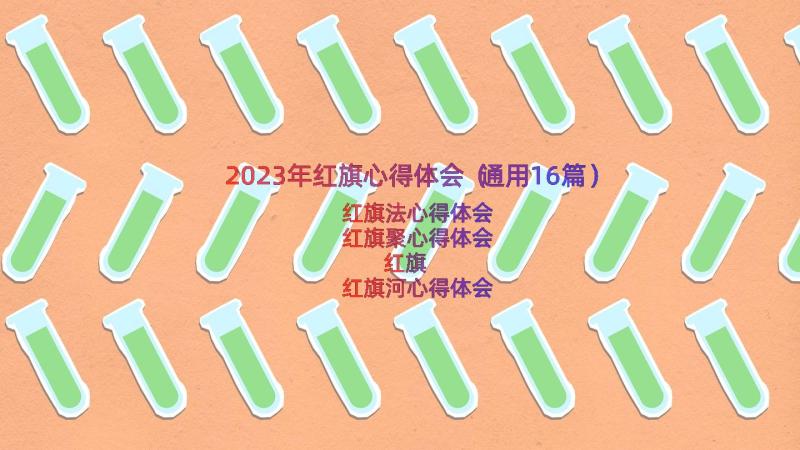 2023年红旗心得体会（通用16篇）

红旗法心得体会
红旗聚心得体会
红旗
红旗河心得体会